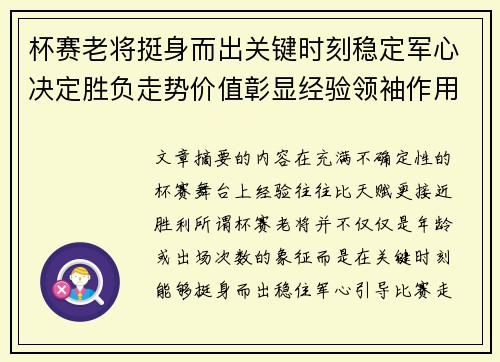 杯赛老将挺身而出关键时刻稳定军心决定胜负走势价值彰显经验领袖作用

文章摘要的内容在充满不确定性的杯赛舞台上经验往往比天赋更接近胜利所谓杯赛老将并不仅仅是年龄或出场次数的象征而是在关键时刻能够挺身而出稳住军心引导比赛走